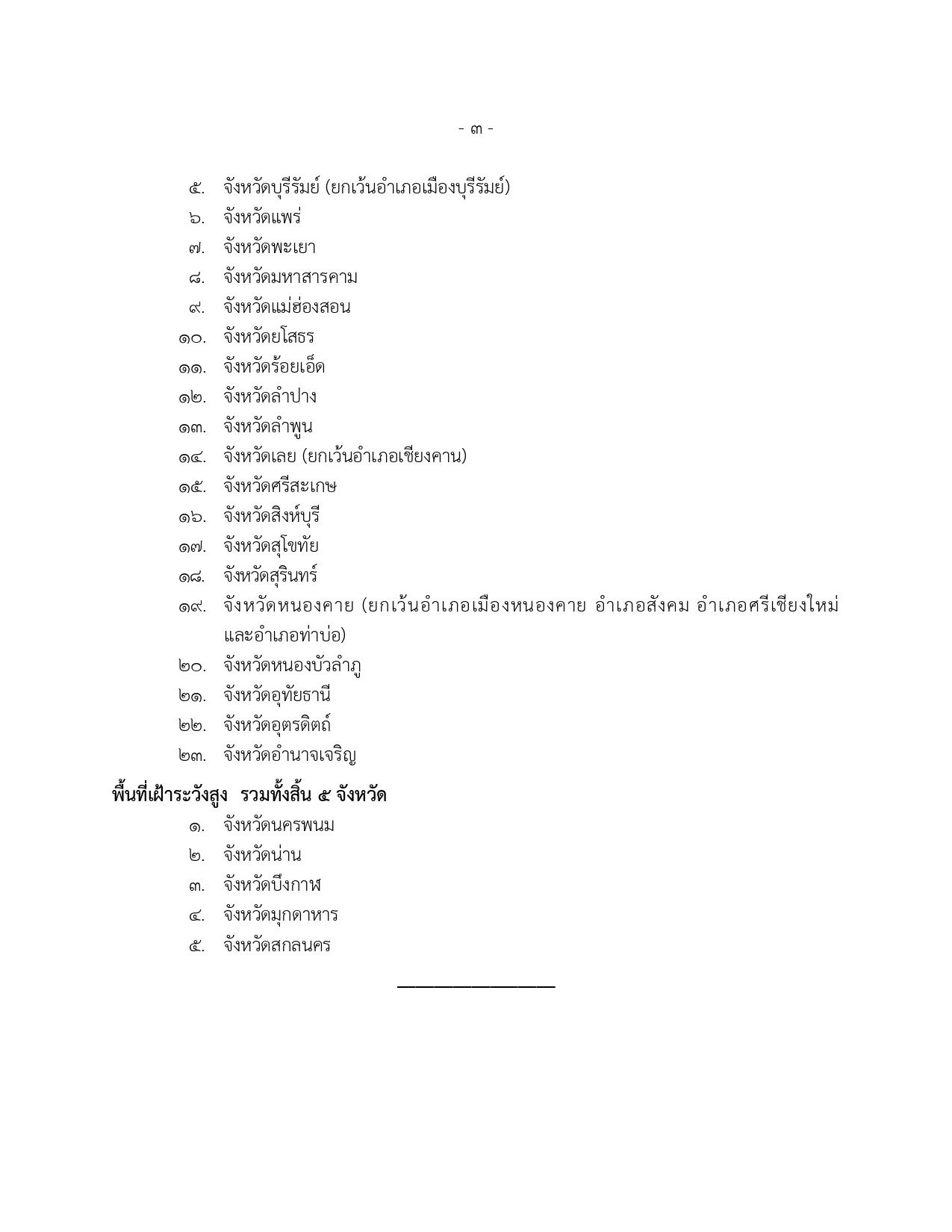 - ๓ -

๕. จังหวัดบุรีรัมย์ (ยกเว้นอำเภอเมืองบุรีรัมย์)
๖. จังหวัดแพร่
๗. จังหวัดพะเยา
๘. จังหวัดมหาสารคาม
๙. จังหวัดแม่ฮ่องสอน
๑๐. จังหวัดยโสธร
๑๑. จังหวัดร้อยเอ็ด
๑๒. จังหวัดลำปาง
๑๓. จังหวัดลำพูน
๑๔. จังหวัดเลย (ยกเว้นอำเภอเชียงคาน)
๑๕. จังหวัดศรีสะเกษ
๑๖. จังหวัดสิงห์บุรี
๑๗. จังหวัดสุโขทัย
๑๘. จังหวัดสุรินทร์
๑๙. จังหวัดหนองคาย (ยกเว้นอำเภอเมืองหนองคาย อำเภอสังคม อำเภอศรีเชียงใหม่ และอำเภอท่าบ่อ)
๒๐. จังหวัดหนองบัวลำภู
๒๑. จังหวัดอุทัยธานี
๒๒. จังหวัดอุตรดิตถ์
๒๓. จังหวัดอำนาจเจริญ

พื้นที่เฝ้าระวังสูง รวมทั้งสิ้น ๕ จังหวัด
๑. จังหวัดนครพนม
๒. จังหวัดน่าน
๓. จังหวัดบึงกาฬ
๔. จังหวัดมุกดาหาร
๕. จังหวัดสกลนคร